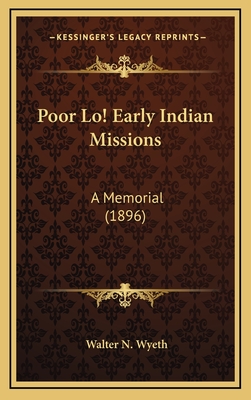 —KESSINGER'S LEGACY REPRINTS—

Poor Lo! Early Indian Missions

A Memorial (1896)

Walter N. Wyeth